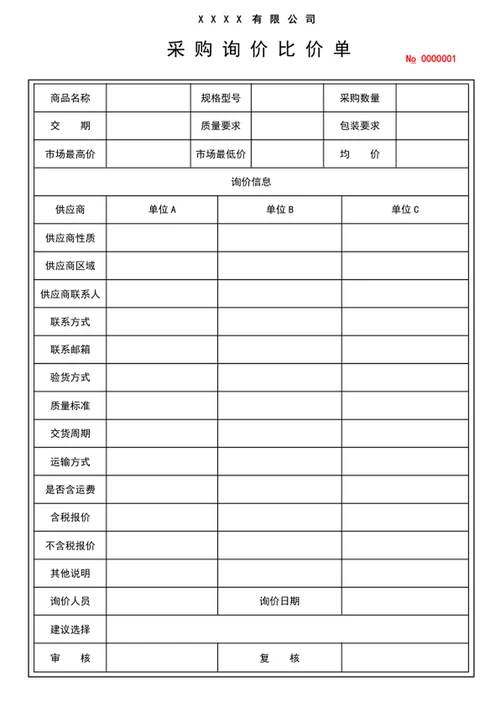 XXXX 有限公司

采购询价比价单

№ 0000001

| 商品名称 | | 规格型号 | | 采购数量 | |
|---|---|---|---|---|---|
| 交　期 | | 质量要求 | | 包装要求 | |
| 市场最高价 | | 市场最低价 | | 均　价 | |

询价信息

| 供应商 | 单位 A | 单位 B | 单位 C |
|---|---|---|---|
| 供应商性质 | | | |
| 供应商区域 | | | |
| 供应商联系人 | | | |
| 联系方式 | | | |
| 联系邮箱 | | | |
| 验货方式 | | | |
| 质量标准 | | | |
| 交货周期 | | | |
| 运输方式 | | | |
| 是否含运费 | | | |
| 含税报价 | | | |
| 不含税报价 | | | |
| 其他说明 | | | |
| 询价人员 | | 询价日期 | |
| 建议选择 | | | |
| 审　核 | | 复　核 | |